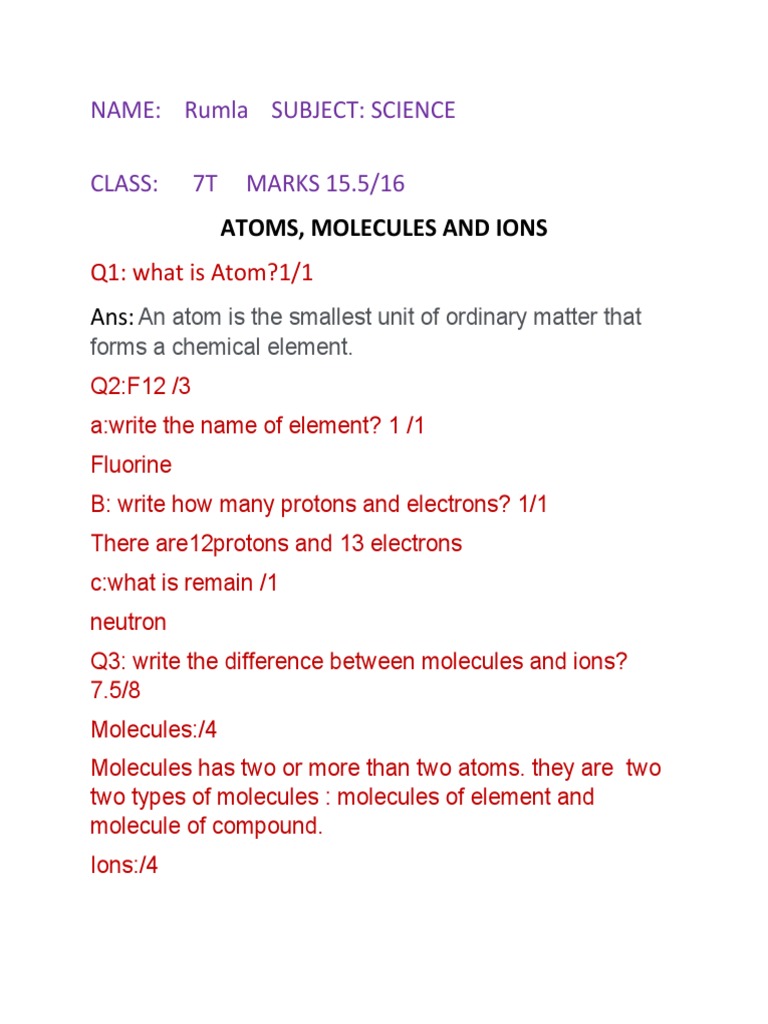 NAME: Rumla SUBJECT: SCIENCE

CLASS: 7T MARKS 15.5/16

ATOMS, MOLECULES AND IONS

Q1: what is Atom?1/1

Ans: An atom is the smallest unit of ordinary matter that forms a chemical element.

Q2:F12 /3

a:write the name of element? 1 /1

Fluorine

B: write how many protons and electrons? 1/1

There are12protons and 13 electrons

c:what is remain /1

neutron

Q3: write the difference between molecules and ions? 7.5/8

Molecules:/4

Molecules has two or more than two atoms. they are two two types of molecules : molecules of element and molecule of compound.

Ions:/4